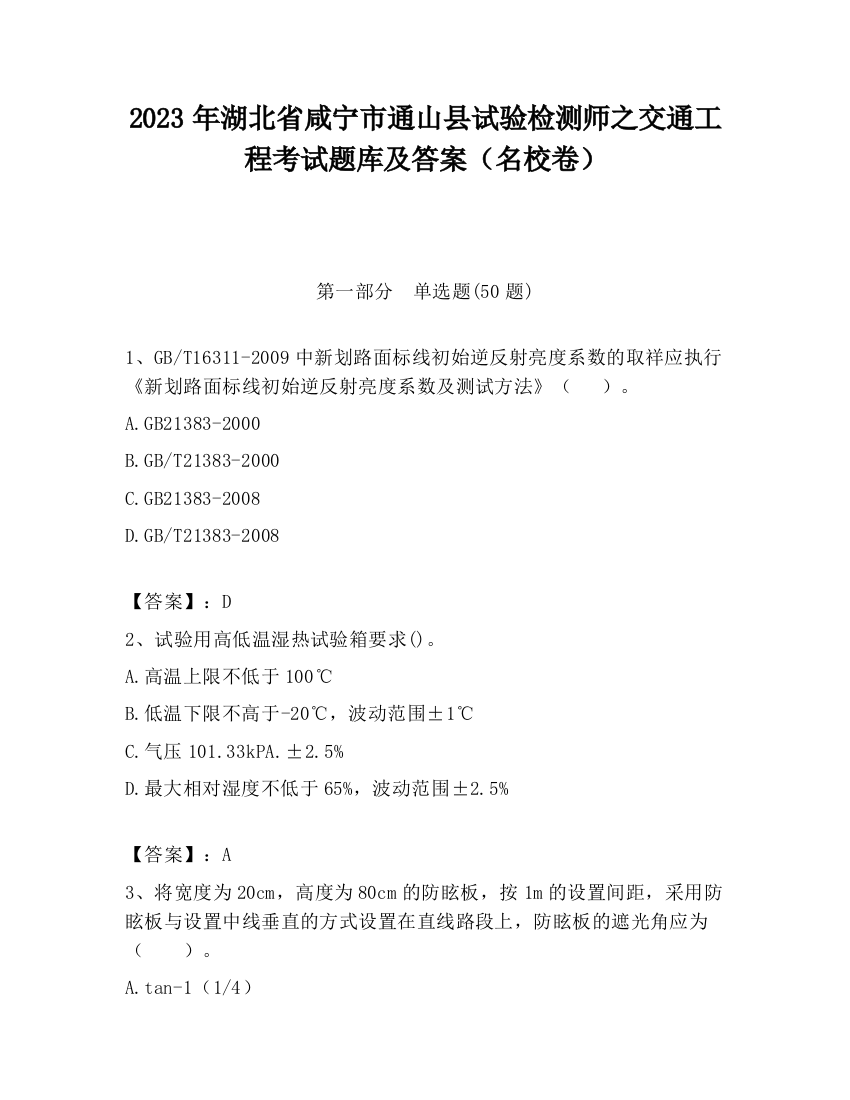 2023 年湖北省咸宁市通山县试验检测师之交通工程考试题库及答案（名校卷）

第一部分　单选题(50 题)

1、GB/T16311-2009 中新划路面标线初始逆反射亮度系数的取样应执行《新划路面标线初始逆反射亮度系数及测试方法》（　　）。

A.GB21383-2000

B.GB/T21383-2000

C.GB21383-2008

D.GB/T21383-2008

【答案】：D

2、试验用高低温湿热试验箱要求()。

A.高温上限不低于 100℃

B.低温下限不高于-20℃，波动范围±1℃

C.气压 101.33kPA.±2.5%

D.最大相对湿度不低于 65%，波动范围±2.5%

【答案】：A

3、将宽度为 20cm，高度为 80cm 的防眩板，按 1m 的设置间距，采用防眩板与设置中线垂直的方式设置在直线路段上，防眩板的遮光角应为（　　）。

A.tan-1（1/4）